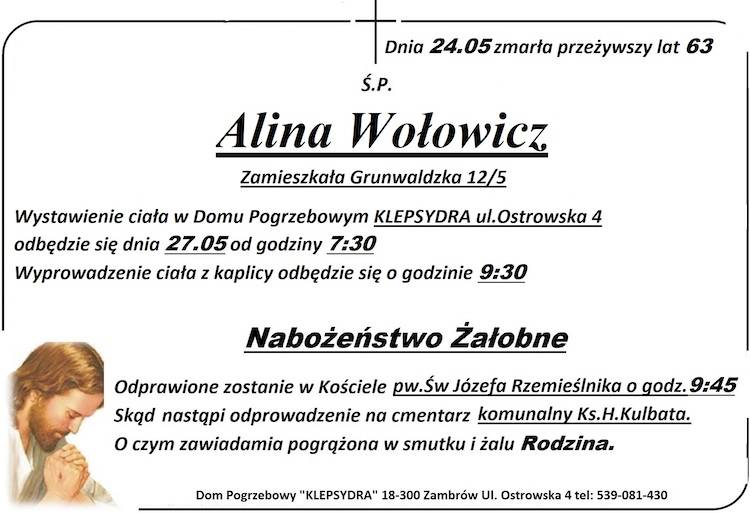 Dnia 24.05 zmarła przeżywszy lat 63

Ś.P.

Alina Wołowicz

Zamieszkała Grunwaldzka 12/5

Wystawienie ciała w Domu Pogrzebowym KLEPSYDRA ul.Ostrowska 4
odbędzie się dnia 27.05 od godziny 7:30
Wyprowadzenie ciała z kaplicy odbędzie się o godzinie 9:30

Nabożeństwo Żałobne

Odprawione zostanie w Kościele pw.Św Józefa Rzemieślnika o godz. 9:45
Skąd nastąpi odprowadzenie na cmentarz komunalny Ks.H.Kulbata.
O czym zawiadamia pogrążona w smutku i żalu Rodzina.

Dom Pogrzebowy "KLEPSYDRA" 18-300 Zambrów Ul. Ostrowska 4 tel: 539-081-430